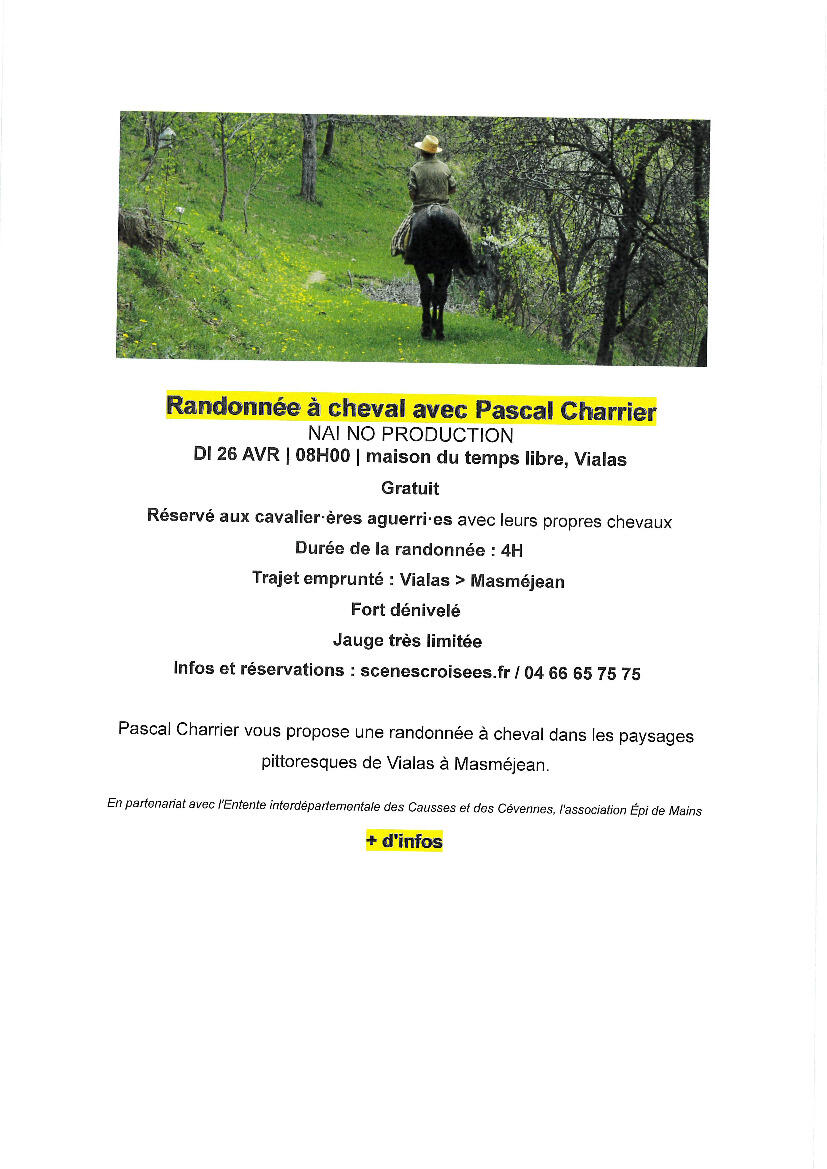 Randonnée à cheval avec Pascal Charrier

NAI NO PRODUCTION

DI 26 AVR | 08H00 | maison du temps libre, Vialas

Gratuit

Réservé aux cavalier·ères aguerri·es avec leurs propres chevaux

Durée de la randonnée : 4H

Trajet emprunté : Vialas > Masméjean

Fort dénivelé

Jauge très limitée

Infos et réservations : scenescroisees.fr / 04 66 65 75 75

Pascal Charrier vous propose une randonnée à cheval dans les paysages pittoresques de Vialas à Masméjean.

En partenariat avec l'Entente interdépartementale des Causses et des Cévennes, l'association Épi de Mains

+ d'infos